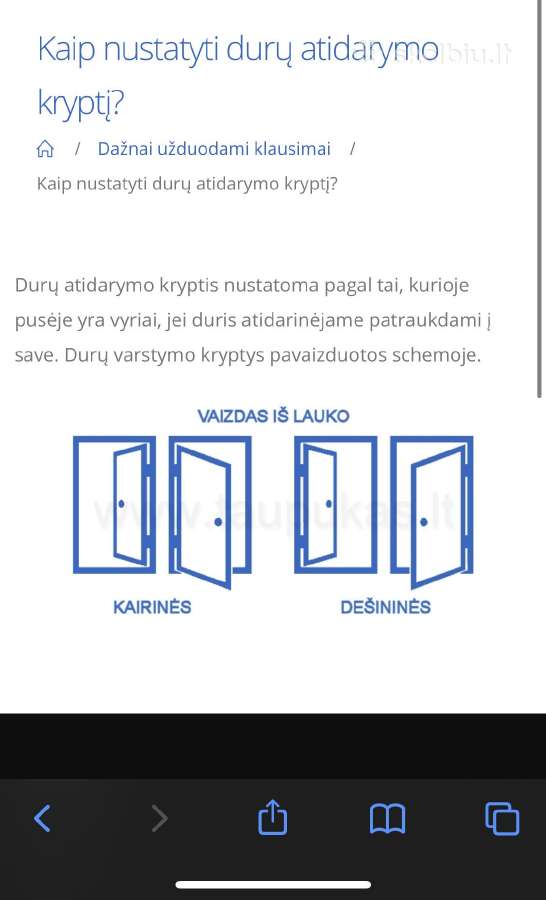 Kaip nustatyti durų atidarymo kryptį?

/ Dažnai užduodami klausimai /
Kaip nustatyti durų atidarymo kryptį?

Durų atidarymo kryptis nustatoma pagal tai, kurioje pusėje yra vyriai, jei duris atidarinėjame patraukdami į save. Durų varstymo kryptys pavaizduotos schemoje.

VAIZDAS IŠ LAUKO

www.taupukas.lt

KAIRINĖS

DEŠININĖS